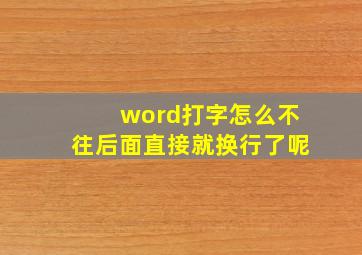 word打字怎么不往后面直接就换行了呢